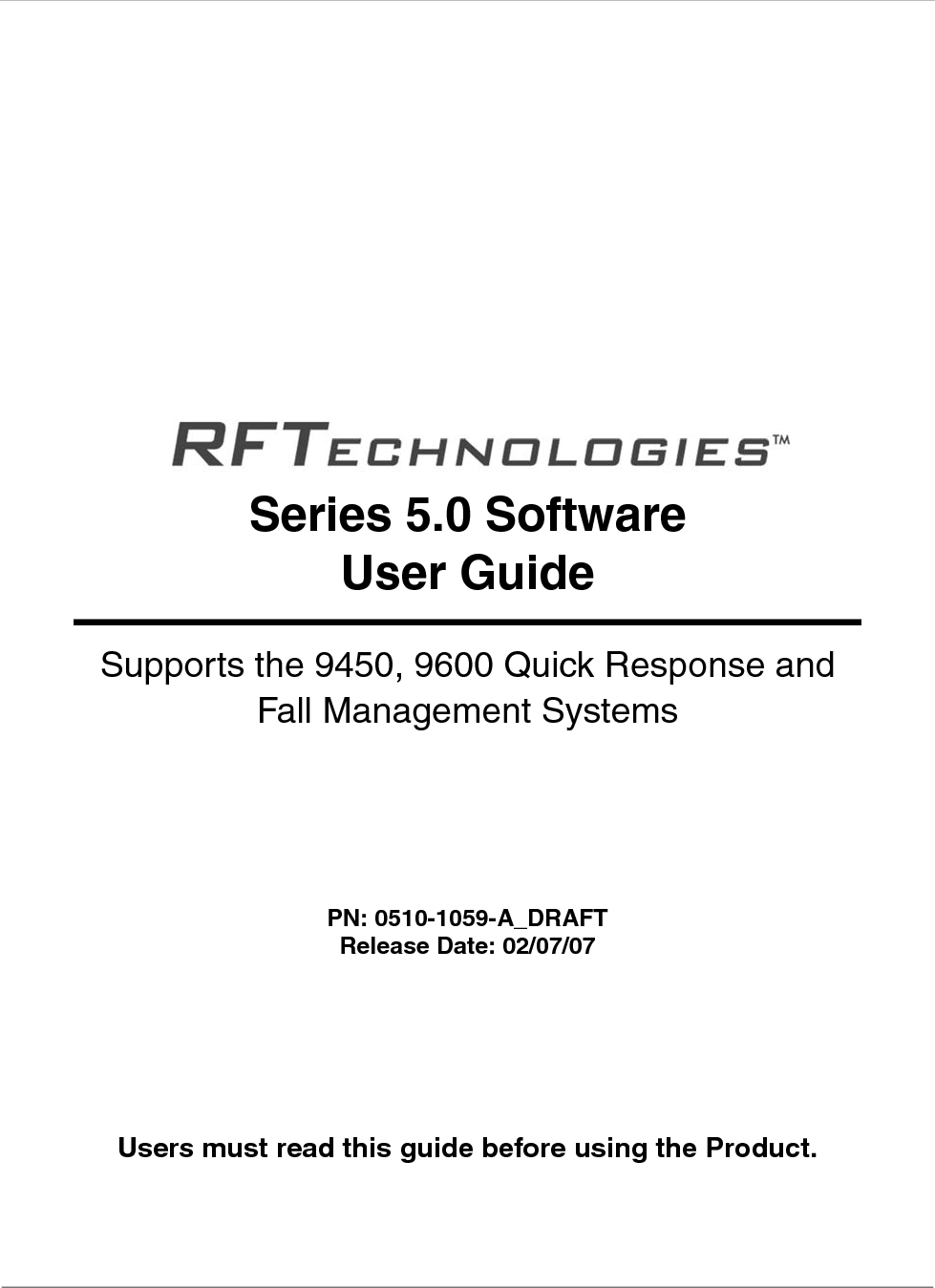 RFTECHNOLOGIES™

Series 5.0 Software
User Guide

Supports the 9450, 9600 Quick Response and Fall Management Systems

PN: 0510-1059-A_DRAFT
Release Date: 02/07/07

Users must read this guide before using the Product.